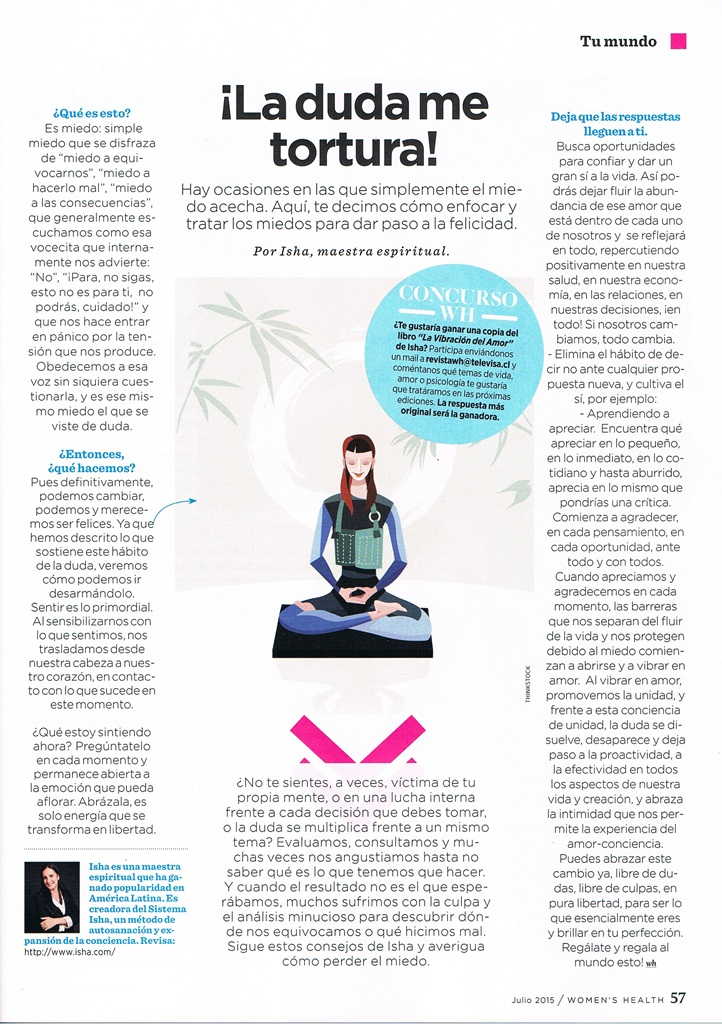 Tu mundo

¡La duda me tortura!

Hay ocasiones en las que simplemente el miedo acecha. Aquí, te decimos cómo enfocar y tratar los miedos para dar paso a la felicidad.

Por Isha, maestra espiritual.

¿Qué es esto?
Es miedo: simple miedo que se disfraza de "miedo a equivocarnos", "miedo a hacerlo mal", "miedo a las consecuencias", que generalmente escuchamos como esa vocecita que internamente nos advierte: "No", "¡Para, no sigas, esto no es para ti, no podrás, cuidado!" y que nos hace entrar en pánico por la tensión que nos produce. Obedecemos a esa voz sin siquiera cuestionarla, y es ese mismo miedo el que se viste de duda.

¿Entonces, ¿qué hacemos?
Pues definitivamente, podemos cambiar, podemos y merecemos ser felices. Ya que hemos descrito lo que sostiene este hábito de la duda, veremos cómo podemos ir desarmándolo. Sentir es lo primordial. Al sensibilizarnos con lo que sentimos, nos trasladamos desde nuestra cabeza a nuestro corazón, en contacto con lo que sucede en este momento.

¿Qué estoy sintiendo ahora? Pregúntatelo en cada momento y permanece abierta a la emoción que pueda aflorar. Abrázala, es solo energía que se transforma en libertad.

Isha es una maestra espiritual que ha ganado popularidad en América Latina. Es creadora del Sistema Isha, un método de autosanación y expansión de la conciencia. Revisa: http://www.isha.com/

CONCURSO WH
¿Te gustaría ganar una copia del libro "La Vibración del Amor" de Isha? Participa enviándonos un mail a revistawh@televisa.cl y coméntanos qué temas de vida, amor o psicología te gustaría que tratáramos en las próximas ediciones. La respuesta más original será la ganadora.

THINKSTOCK

¿No te sientes, a veces, víctima de tu propia mente, o en una lucha interna frente a cada decisión que debes tomar, o la duda se multiplica frente a un mismo tema? Evaluamos, consultamos y muchas veces nos angustiamos hasta no saber qué es lo que tenemos que hacer. Y cuando el resultado no es el que esperábamos, muchos sufrimos con la culpa y el análisis minucioso para descubrir dónde nos equivocamos o qué hicimos mal. Sigue estos consejos de Isha y averigua cómo perder el miedo.

Deja que las respuestas lleguen a ti.
Busca oportunidades para confiar y dar un gran sí a la vida. Así podrás dejar fluir la abundancia de ese amor que está dentro de cada uno de nosotros y se reflejará en todo, repercutiendo positivamente en nuestra salud, en nuestra economía, en las relaciones, en nuestras decisiones, ¡en todo! Si nosotros cambiamos, todo cambia.
- Elimina el hábito de decir no ante cualquier propuesta nueva, y cultiva el sí, por ejemplo:
- Aprendiendo a apreciar. Encuentra qué apreciar en lo pequeño, en lo inmediato, en lo cotidiano y hasta aburrido, aprecia en lo mismo que pondrías una crítica.
Comienza a agradecer, en cada pensamiento, en cada oportunidad, ante todo y con todos.
Cuando apreciamos y agradecemos en cada momento, las barreras que nos separan del fluir de la vida y nos protegen debido al miedo comienzan a abrirse y a vibrar en amor. Al vibrar en amor, promovemos la unidad, y frente a esta conciencia de unidad, la duda se disuelve, desaparece y deja paso a la proactividad, a la efectividad en todos los aspectos de nuestra vida y creación, y abraza la intimidad que nos permite la experiencia del amor-conciencia.
Puedes abrazar este cambio ya, libre de dudas, libre de culpas, en pura libertad, para ser lo que esencialmente eres y brillar en tu perfección. Regálate y regala al mundo esto! wh

Julio 2015 / WOMEN'S HEALTH 57